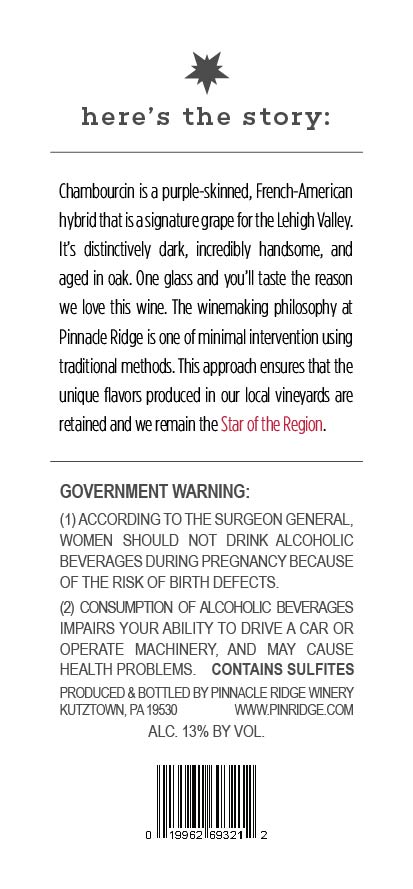 here's the story:

Chambourcin is a purple-skinned, French-American hybrid that is a signature grape for the Lehigh Valley. It's distinctively dark, incredibly handsome, and aged in oak. One glass and you'll taste the reason we love this wine. The winemaking philosophy at Pinnacle Ridge is one of minimal intervention using traditional methods. This approach ensures that the unique flavors produced in our local vineyards are retained and we remain the Star of the Region.

GOVERNMENT WARNING:

(1) ACCORDING TO THE SURGEON GENERAL, WOMEN SHOULD NOT DRINK ALCOHOLIC BEVERAGES DURING PREGNANCY BECAUSE OF THE RISK OF BIRTH DEFECTS.

(2) CONSUMPTION OF ALCOHOLIC BEVERAGES IMPAIRS YOUR ABILITY TO DRIVE A CAR OR OPERATE MACHINERY, AND MAY CAUSE HEALTH PROBLEMS. CONTAINS SULFITES

PRODUCED & BOTTLED BY PINNACLE RIDGE WINERY
KUTZTOWN, PA 19530 WWW.PINRIDGE.COM

ALC. 13% BY VOL.

0 19962 69321 2